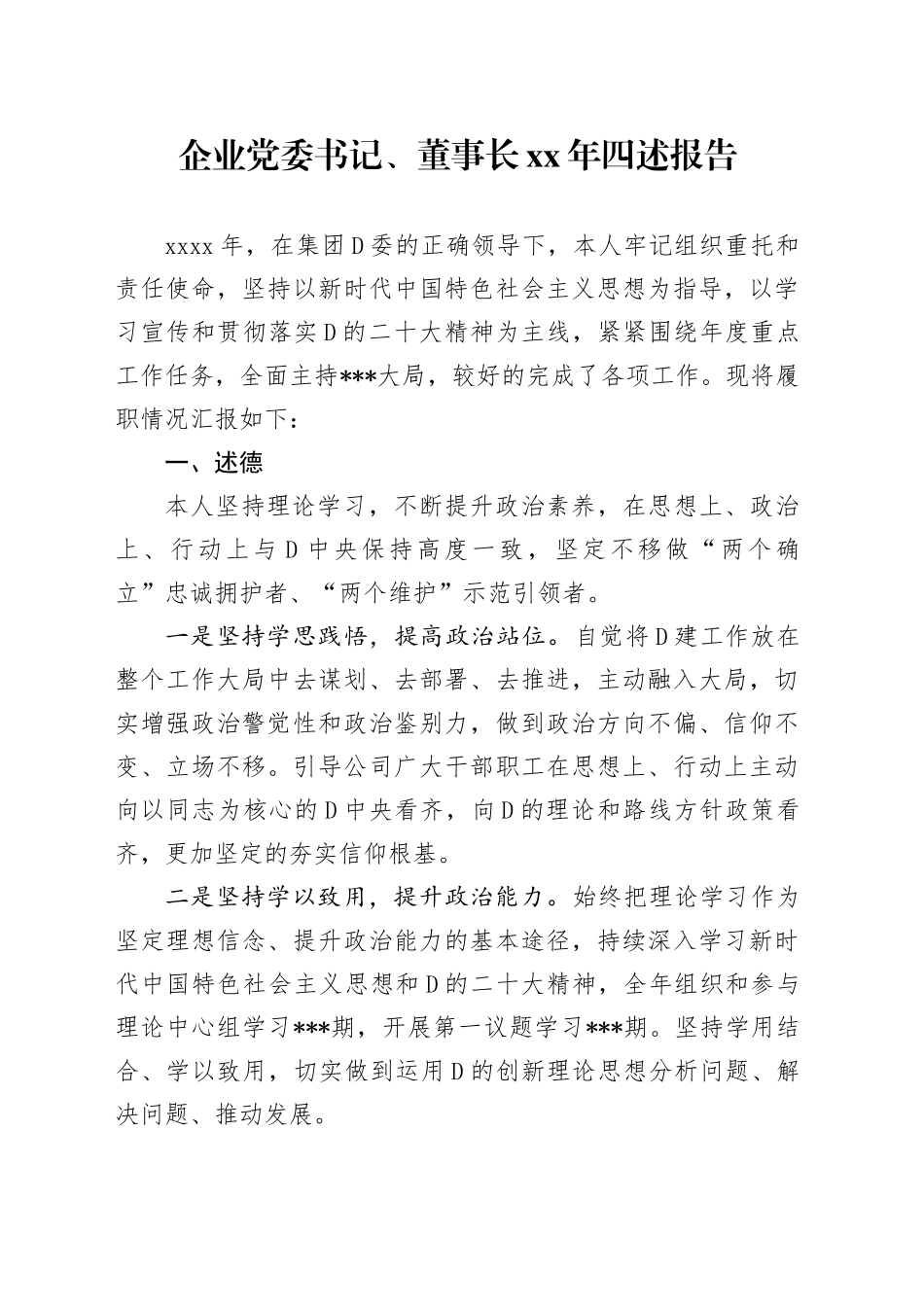 企业党委书记、董事长xx年四述报告

xxxx年，在集团D委的正确领导下，本人牢记组织重托和责任使命，坚持以新时代中国特色社会主义思想为指导，以学习宣传和贯彻落实D的二十大精神为主线，紧紧围绕年度重点工作任务，全面主持***大局，较好的完成了各项工作。现将履职情况汇报如下：

一、述德

本人坚持理论学习，不断提升政治素养，在思想上、政治上、行动上与D中央保持高度一致，坚定不移做“两个确立”忠诚拥护者、“两个维护”示范引领者。

一是坚持学思践悟，提高政治站位。自觉将D建工作放在整个工作大局中去谋划、去部署、去推进，主动融入大局，切实增强政治警觉性和政治鉴别力，做到政治方向不偏、信仰不变、立场不移。引导公司广大干部职工在思想上、行动上主动向以同志为核心的D中央看齐，向D的理论和路线方针政策看齐，更加坚定的夯实信仰根基。

二是坚持学以致用，提升政治能力。始终把理论学习作为坚定理想信念、提升政治能力的基本途径，持续深入学习新时代中国特色社会主义思想和D的二十大精神，全年组织和参与理论中心组学习***期，开展第一议题学习***期。坚持学用结合、学以致用，切实做到运用D的创新理论思想分析问题、解决问题、推动发展。